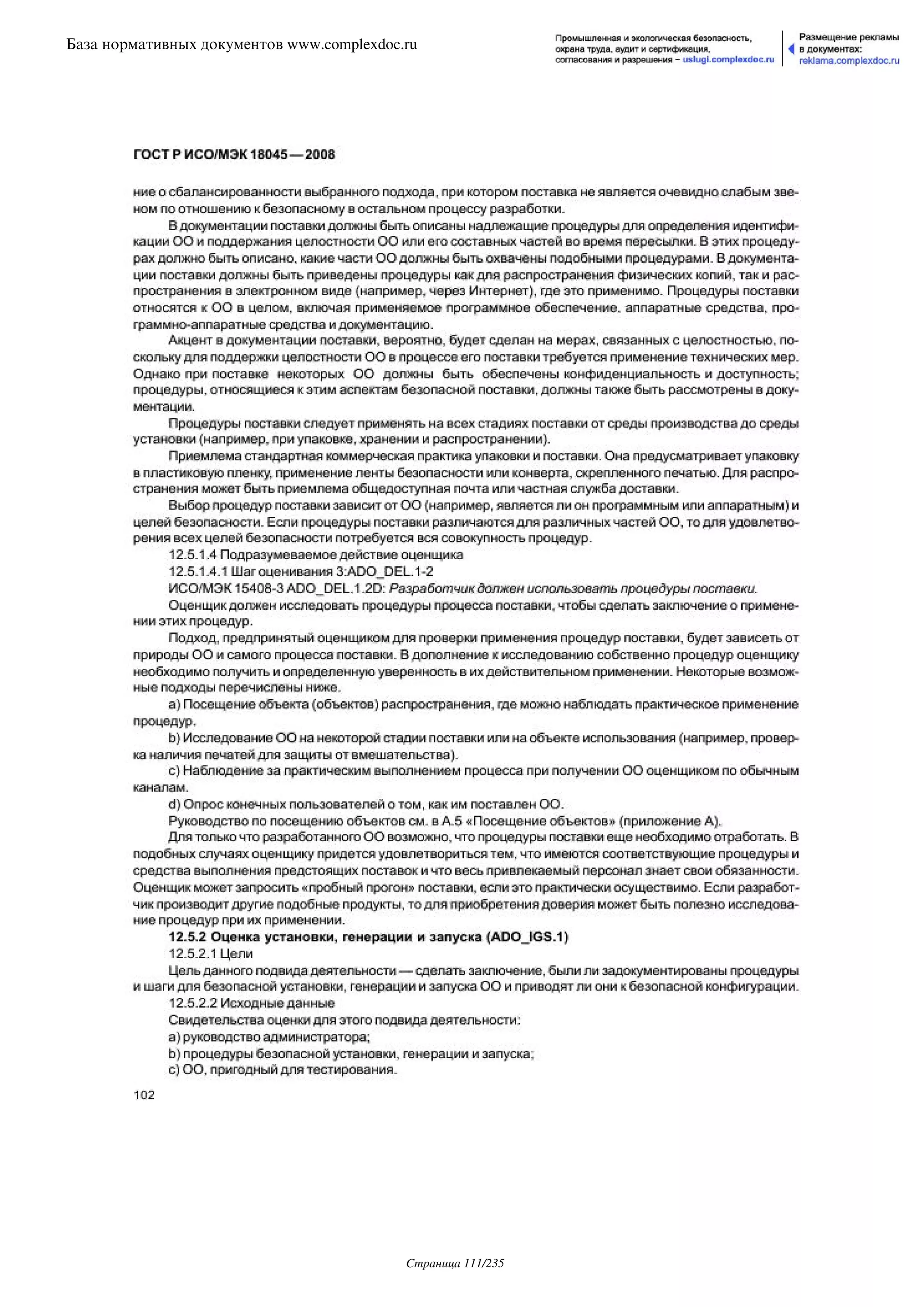 База нормативных документов www.complexdoc.ru

Промышленная и экологическая безопасность, охрана труда, аудит и сертификация, согласования и разрешения – uslugi.complexdoc.ru

Размещение рекламы в документах: reklama.complexdoc.ru

ГОСТ Р ИСО/МЭК 18045—2008

ние о сбалансированности выбранного подхода, при котором поставка не является очевидно слабым звеном по отношению к безопасному в остальном процессу разработки.

В документации поставки должны быть описаны надлежащие процедуры для определения идентификации ОО и поддержания целостности ОО или его составных частей во время пересылки. В этих процедурах должно быть описано, какие части ОО должны быть охвачены подобными процедурами. В документации поставки должны быть приведены процедуры как для распространения физических копий, так и распространения в электронном виде (например, через Интернет), где это применимо. Процедуры поставки относятся к ОО в целом, включая применяемое программное обеспечение, аппаратные средства, программно-аппаратные средства и документацию.

Акцент в документации поставки, вероятно, будет сделан на мерах, связанных с целостностью, поскольку для поддержки целостности ОО в процессе его поставки требуется применение технических мер. Однако при поставке некоторых ОО должны быть обеспечены конфиденциальность и доступность; процедуры, относящиеся к этим аспектам безопасной поставки, должны также быть рассмотрены в документации.

Процедуры поставки следует применять на всех стадиях поставки от среды производства до среды установки (например, при упаковке, хранении и распространении).

Приемлема стандартная коммерческая практика упаковки и поставки. Она предусматривает упаковку в пластиковую пленку, применение ленты безопасности или конверта, скрепленного печатью. Для распространения может быть приемлема общедоступная почта или частная служба доставки.

Выбор процедур поставки зависит от ОО (например, является ли он программным или аппаратным) и целей безопасности. Если процедуры поставки различаются для различных частей ОО, то для удовлетворения всех целей безопасности потребуется вся совокупность процедур.

12.5.1.4 Подразумеваемое действие оценщика

12.5.1.4.1 Шаг оценивания 3:ADO_DEL.1-2

ИСО/МЭК 15408-3 ADO_DEL.1.2D: Разработчик должен использовать процедуры поставки.

Оценщик должен исследовать процедуры процесса поставки, чтобы сделать заключение о применении этих процедур.

Подход, предпринятый оценщиком для проверки применения процедур поставки, будет зависеть от природы ОО и самого процесса поставки. В дополнение к исследованию собственно процедур оценщику необходимо получить и определенную уверенность в их действительном применении. Некоторые возможные подходы перечислены ниже.

a) Посещение объекта (объектов) распространения, где можно наблюдать практическое применение процедур.

b) Исследование ОО на некоторой стадии поставки или на объекте использования (например, проверка наличия печатей для защиты от вмешательства).

c) Наблюдение за практическим выполнением процесса при получении ОО оценщиком по обычным каналам.

d) Опрос конечных пользователей о том, как им поставлен ОО.

Руководство по посещению объектов см. в А.5 «Посещение объектов» (приложение А).

Для только что разработанного ОО возможно, что процедуры поставки еще необходимо отработать. В подобных случаях оценщику придется удовлетвориться тем, что имеются соответствующие процедуры и средства выполнения предстоящих поставок и что весь привлекаемый персонал знает свои обязанности. Оценщик может запросить «пробный прогон» поставки, если это практически осуществимо. Если разработчик производит другие подобные продукты, то для приобретения доверия может быть полезно исследование процедур при их применении.

12.5.2 Оценка установки, генерации и запуска (ADO_IGS.1)

12.5.2.1 Цели

Цель данного подвида деятельности — сделать заключение, были ли задокументированы процедуры и шаги для безопасной установки, генерации и запуска ОО и приводят ли они к безопасной конфигурации.

12.5.2.2 Исходные данные

Свидетельства оценки для этого подвида деятельности:

a) руководство администратора;

b) процедуры безопасной установки, генерации и запуска;

c) ОО, пригодный для тестирования.

102

Страница 111/235